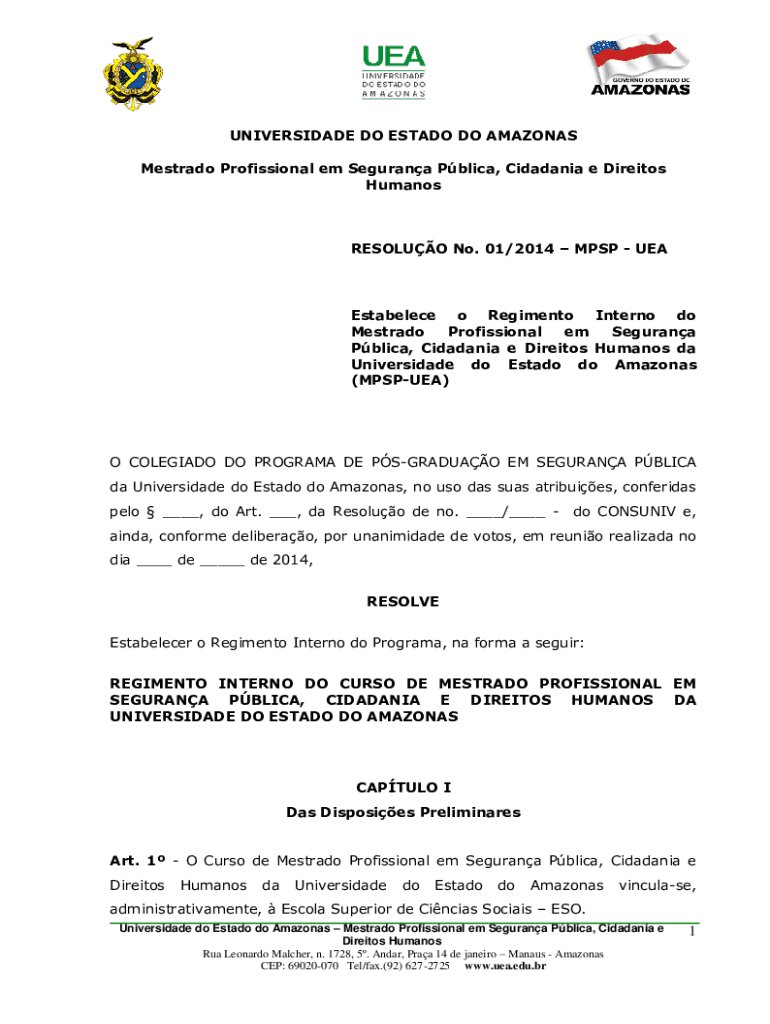 UEA
UNIVERSIDADE DO ESTADO DO AMAZONAS

GOVERNO DO ESTADO DO
AMAZONAS

UNIVERSIDADE DO ESTADO DO AMAZONAS

Mestrado Profissional em Segurança Pública, Cidadania e Direitos Humanos

RESOLUÇÃO No. 01/2014 – MPSP - UEA

Estabelece o Regimento Interno do Mestrado Profissional em Segurança Pública, Cidadania e Direitos Humanos da Universidade do Estado do Amazonas (MPSP-UEA)

O COLEGIADO DO PROGRAMA DE PÓS-GRADUAÇÃO EM SEGURANÇA PÚBLICA da Universidade do Estado do Amazonas, no uso das suas atribuições, conferidas pelo § ____, do Art. ___, da Resolução de no. ____/____ - do CONSUNIV e, ainda, conforme deliberação, por unanimidade de votos, em reunião realizada no dia ____ de _____ de 2014,

RESOLVE

Estabelecer o Regimento Interno do Programa, na forma a seguir:

REGIMENTO INTERNO DO CURSO DE MESTRADO PROFISSIONAL EM SEGURANÇA PÚBLICA, CIDADANIA E DIREITOS HUMANOS DA UNIVERSIDADE DO ESTADO DO AMAZONAS

CAPÍTULO I
Das Disposições Preliminares

Art. 1º - O Curso de Mestrado Profissional em Segurança Pública, Cidadania e Direitos Humanos da Universidade do Estado do Amazonas vincula-se, administrativamente, à Escola Superior de Ciências Sociais – ESO.

Universidade do Estado do Amazonas – Mestrado Profissional em Segurança Pública, Cidadania e Direitos Humanos
Rua Leonardo Malcher, n. 1728, 5º. Andar, Praça 14 de janeiro – Manaus - Amazonas
CEP: 69020-070 Tel/fax.(92) 627-2725 www.uea.edu.br

1